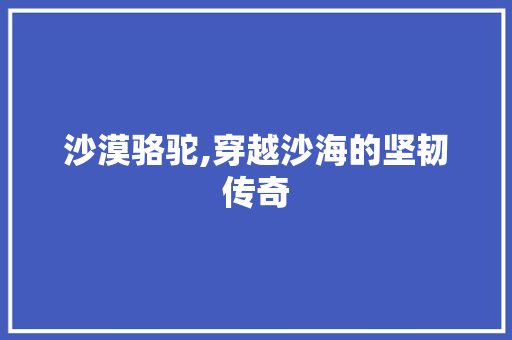 沙漠骆驼,穿越沙海的坚韧传奇